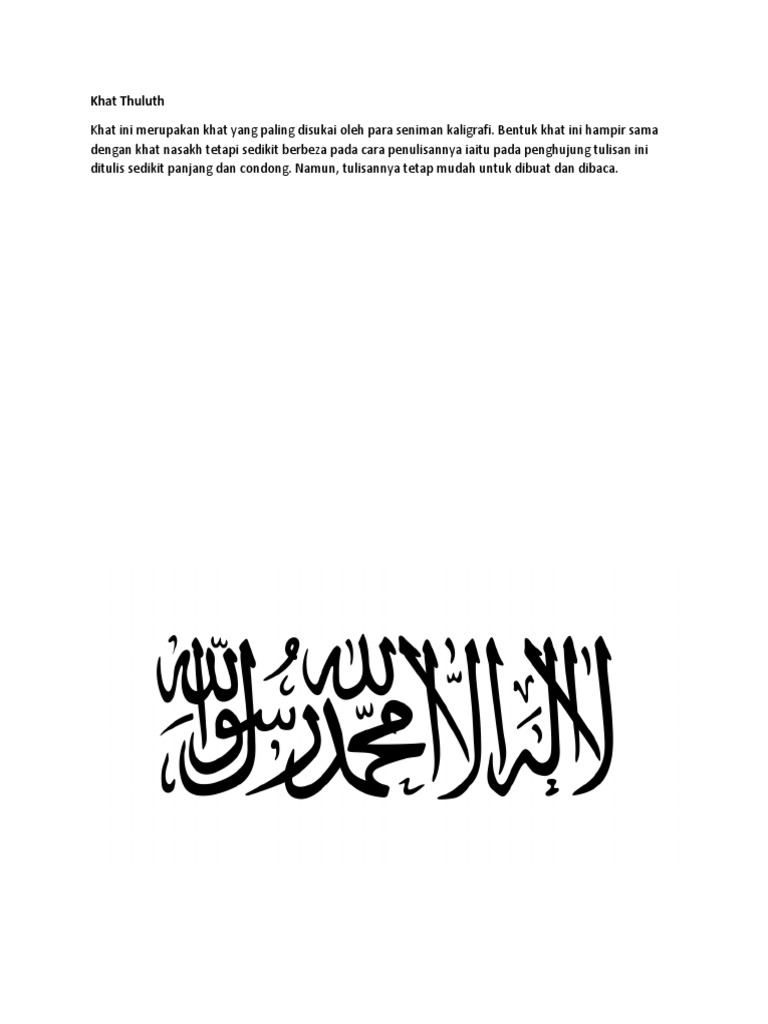 Khat Thuluth

Khat ini merupakan khat yang paling disukai oleh para seniman kaligrafi. Bentuk khat ini hampir sama dengan khat nasakh tetapi sedikit berbeza pada cara penulisannya iaitu pada penghujung tulisan ini ditulis sedikit panjang dan condong. Namun, tulisannya tetap mudah untuk dibuat dan dibaca.

لا إله إلا الله محمد رسول الله